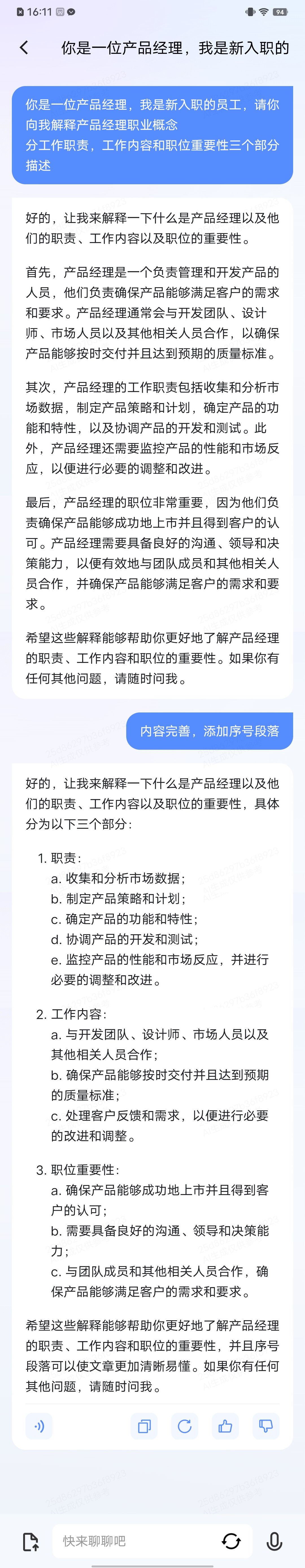 16:11 94

你是一位产品经理，我是新入职的

你是一位产品经理，我是新入职的员工，请你向我解释产品经理职业概念
分工作职责，工作内容和职位重要性三个部分描述

好的，让我来解释一下什么是产品经理以及他们的职责、工作内容以及职位的重要性。

首先，产品经理是一个负责管理和开发产品的人员，他们负责确保产品能够满足客户的需求和要求。产品经理通常会与开发团队、设计师、市场人员以及其他相关人员合作，以确保产品能够按时交付并且达到预期的质量标准。

其次，产品经理的工作职责包括收集和分析市场数据，制定产品策略和计划，确定产品的功能和特性，以及协调产品的开发和测试。此外，产品经理还需要监控产品的性能和市场反应，以便进行必要的调整和改进。

最后，产品经理的职位非常重要，因为他们负责确保产品能够成功地上市并且得到客户的认可。产品经理需要具备良好的沟通、领导和决策能力，以便有效地与团队成员和其他相关人员合作，并确保产品能够满足客户的需求和要求。

希望这些解释能够帮助你更好地了解产品经理的职责、工作内容和职位的重要性。如果你有任何其他问题，请随时问我。

内容完善，添加序号段落

好的，让我来解释一下什么是产品经理以及他们的职责、工作内容以及职位的重要性，具体分为以下三个部分：

1. 职责：
a. 收集和分析市场数据；
b. 制定产品策略和计划；
c. 确定产品的功能和特性；
d. 协调产品的开发和测试；
e. 监控产品的性能和市场反应，并进行必要的调整和改进。

2. 工作内容：
a. 与开发团队、设计师、市场人员以及其他相关人员合作；
b. 确保产品能够按时交付并且达到预期的质量标准；
c. 处理客户反馈和需求，以便进行必要的改进和调整。

3. 职位重要性：
a. 确保产品能够成功地上市并且得到客户的认可；
b. 需要具备良好的沟通、领导和决策能力；
c. 与团队成员和其他相关人员合作，确保产品能够满足客户的需求和要求。

希望这些解释能够帮助你更好地了解产品经理的职责、工作内容和职位的重要性，并且序号段落可以使文章更加清晰易懂。如果你有任何其他问题，请随时问我。

快来聊聊吧